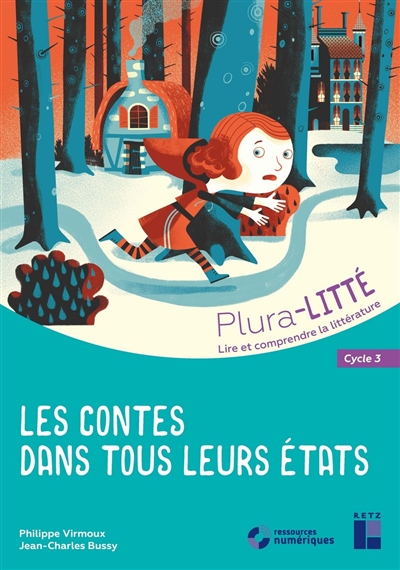 Plura-LITTÉ
Lire et comprendre la littérature

Cycle 3

LES CONTES DANS TOUS LEURS ÉTATS

Philippe Virmoux
Jean-Charles Bussy

ressources numériques

RETZ